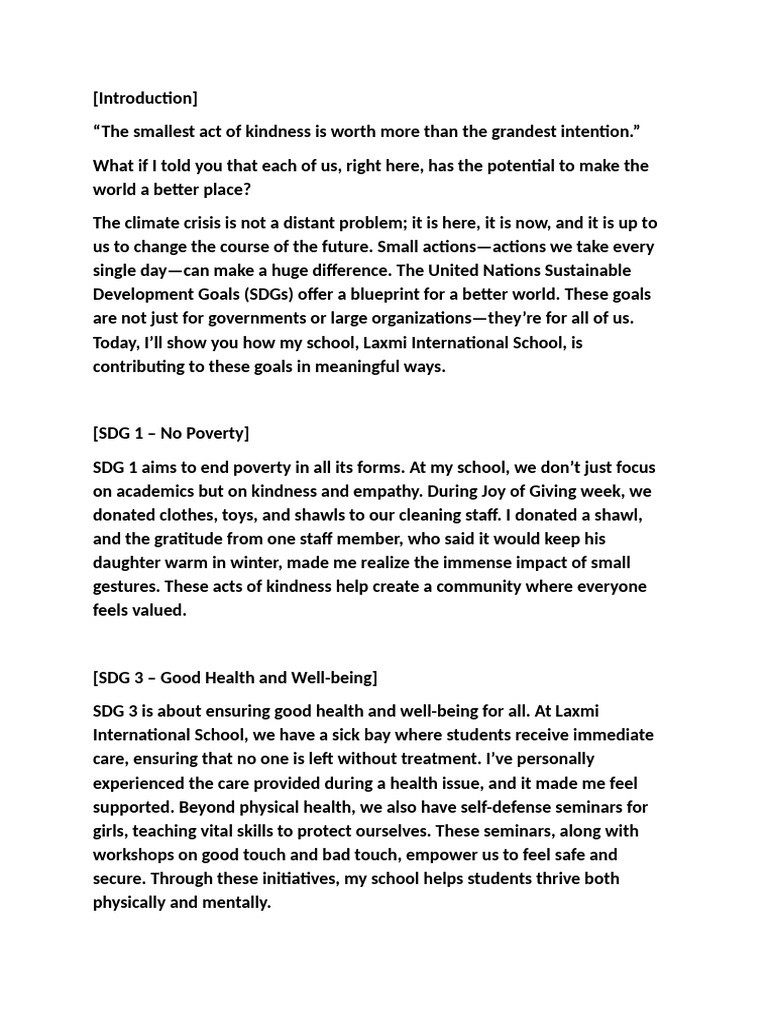 [Introduction]

“The smallest act of kindness is worth more than the grandest intention.”

What if I told you that each of us, right here, has the potential to make the world a better place?

The climate crisis is not a distant problem; it is here, it is now, and it is up to us to change the course of the future. Small actions—actions we take every single day—can make a huge difference. The United Nations Sustainable Development Goals (SDGs) offer a blueprint for a better world. These goals are not just for governments or large organizations—they’re for all of us. Today, I’ll show you how my school, Laxmi International School, is contributing to these goals in meaningful ways.

[SDG 1 – No Poverty]

SDG 1 aims to end poverty in all its forms. At my school, we don’t just focus on academics but on kindness and empathy. During Joy of Giving week, we donated clothes, toys, and shawls to our cleaning staff. I donated a shawl, and the gratitude from one staff member, who said it would keep his daughter warm in winter, made me realize the immense impact of small gestures. These acts of kindness help create a community where everyone feels valued.

[SDG 3 – Good Health and Well-being]

SDG 3 is about ensuring good health and well-being for all. At Laxmi International School, we have a sick bay where students receive immediate care, ensuring that no one is left without treatment. I’ve personally experienced the care provided during a health issue, and it made me feel supported. Beyond physical health, we also have self-defense seminars for girls, teaching vital skills to protect ourselves. These seminars, along with workshops on good touch and bad touch, empower us to feel safe and secure. Through these initiatives, my school helps students thrive both physically and mentally.